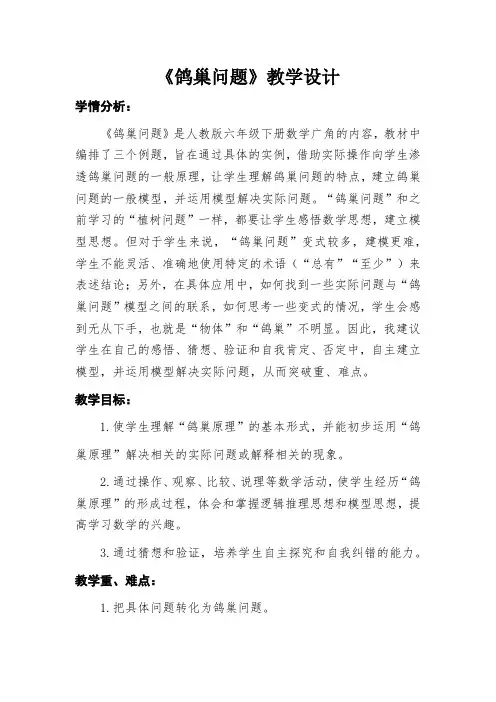 《鸽巢问题》教学设计

学情分析：

《鸽巢问题》是人教版六年级下册数学广角的内容，教材中编排了三个例题，旨在通过具体的实例，借助实际操作向学生渗透鸽巢问题的一般原理，让学生理解鸽巢问题的特点，建立鸽巢问题的一般模型，并运用模型解决实际问题。“鸽巢问题”和之前学习的“植树问题”一样，都要让学生感悟数学思想，建立模型思想。但对于学生来说，“鸽巢问题”变式较多，建模更难，学生不能灵活、准确地使用特定的术语（“总有”“至少”）来表述结论；另外，在具体应用中，如何找到一些实际问题与“鸽巢问题”模型之间的联系，如何思考一些变式的情况，学生会感到无从下手，也就是“物体”和“鸽巢”不明显。因此，我建议学生在自己的感悟、猜想、验证和自我肯定、否定中，自主建立模型，并运用模型解决实际问题，从而突破重、难点。

教学目标：

1. 使学生理解“鸽巢原理”的基本形式，并能初步运用“鸽巢原理”解决相关的实际问题或解释相关的现象。

2. 通过操作、观察、比较、说理等数学活动，使学生经历“鸽巢原理”的形成过程，体会和掌握逻辑推理思想和模型思想，提高学习数学的兴趣。

3. 通过猜想和验证，培养学生自主探究和自我纠错的能力。

教学重、难点：

1. 把具体问题转化为鸽巢问题。